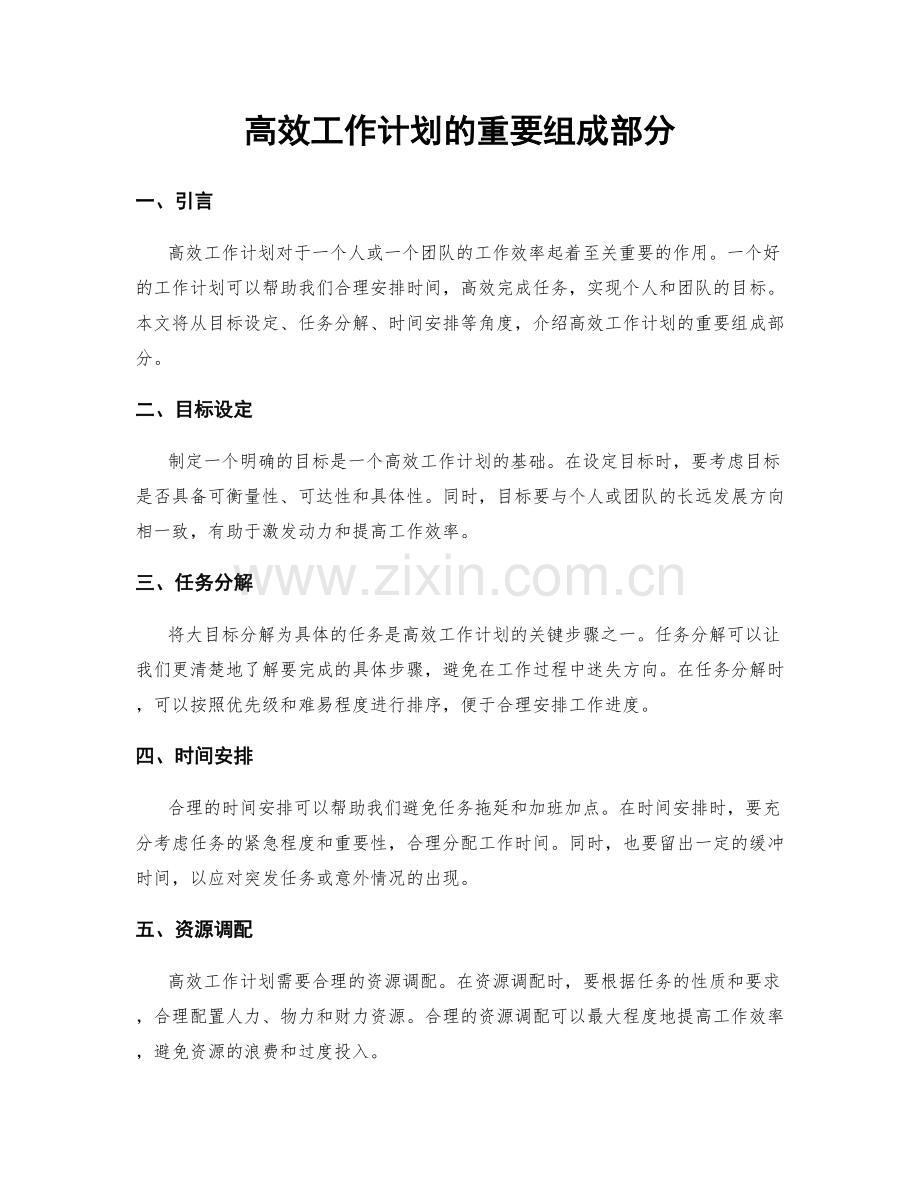 高效工作计划的重要组成部分

一、引言

高效工作计划对于一个人或一个团队的工作效率起着至关重要的作用。一个好的工作计划可以帮助我们合理安排时间，高效完成任务，实现个人和团队的目标。本文将从目标设定、任务分解、时间安排等角度，介绍高效工作计划的重要组成部分。

二、目标设定

制定一个明确的目标是一个高效工作计划的基础。在设定目标时，要考虑目标是否具备可衡量性、可达性和具体性。同时，目标要与个人或团队的长远发展方向相一致，有助于激发动力和提高工作效率。

三、任务分解

将大目标分解为具体的任务是高效工作计划的关键步骤之一。任务分解可以让我们更清楚地了解要完成的具体步骤，避免在工作过程中迷失方向。在任务分解时，可以按照优先级和难易程度进行排序，便于合理安排工作进度。

四、时间安排

合理的时间安排可以帮助我们避免任务拖延和加班加点。在时间安排时，要充分考虑任务的紧急程度和重要性，合理分配工作时间。同时，也要留出一定的缓冲时间，以应对突发任务或意外情况的出现。

五、资源调配

高效工作计划需要合理的资源调配。在资源调配时，要根据任务的性质和要求，合理配置人力、物力和财力资源。合理的资源调配可以最大程度地提高工作效率，避免资源的浪费和过度投入。

www.zixin.com.cn